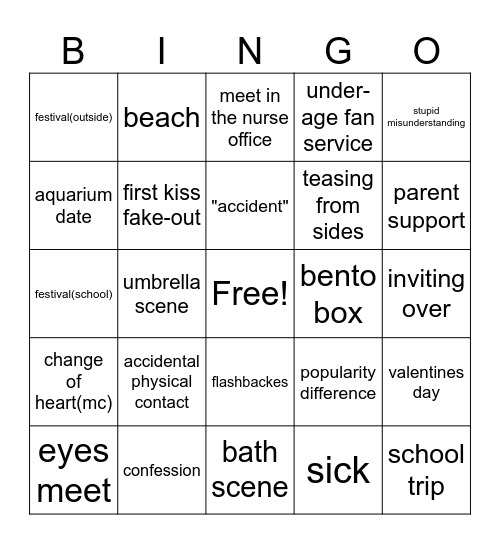 | B | I | N | G | O |
|---|---|---|---|---|
| festival(outside) | beach | meet in the nurse office | under-age fan service | stupid misunderstanding |
| aquarium date | first kiss fake-out | "accident" | teasing from sides | parent support |
| festival(school) | umbrella scene | Free! | bento box | inviting over |
| change of heart(mc) | accidental physical contact | flashbackes | popularity difference | valentines day |
| eyes meet | confession | bath scene | sick | school trip |